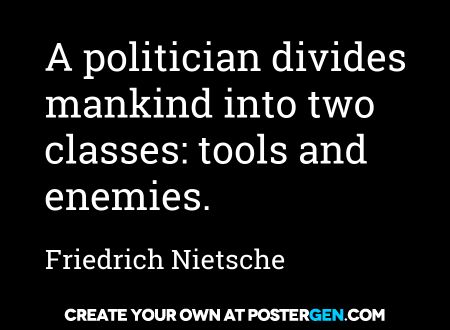 A politician divides mankind into two classes: tools and enemies.

Friedrich Nietsche

CREATE YOUR OWN AT POSTERGEN.COM